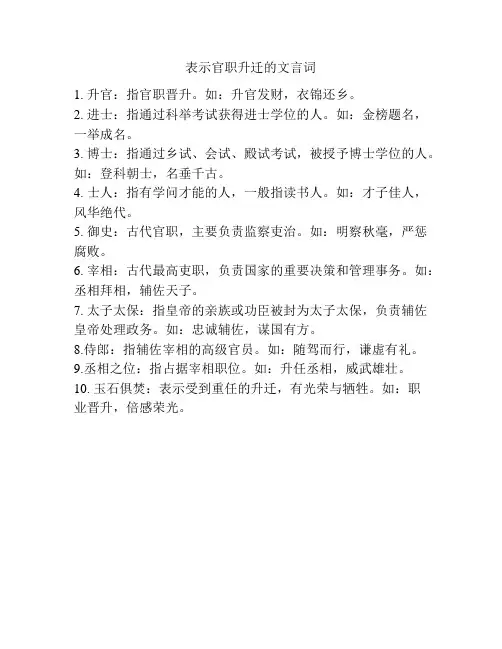 表示官职升迁的文言词

1. 升官：指官职晋升。如：升官发财，衣锦还乡。

2. 进士：指通过科举考试获得进士学位的人。如：金榜题名，一举成名。

3. 博士：指通过乡试、会试、殿试考试，被授予博士学位的人。如：登科朝士，名垂千古。

4. 士人：指有学问才能的人，一般指读书人。如：才子佳人，风华绝代。

5. 御史：古代官职，主要负责监察吏治。如：明察秋毫，严惩腐败。

6. 宰相：古代最高吏职，负责国家的重要决策和管理事务。如：丞相拜相，辅佐天子。

7. 太子太保：指皇帝的亲族或功臣被封为太子太保，负责辅佐皇帝处理政务。如：忠诚辅佐，谋国有方。

8.侍郎：指辅佐宰相的高级官员。如：随驾而行，谦虚有礼。

9.丞相之位：指占据宰相职位。如：升任丞相，威武雄壮。

10. 玉石俱焚：表示受到重任的升迁，有光荣与牺牲。如：职业晋升，倍感荣光。